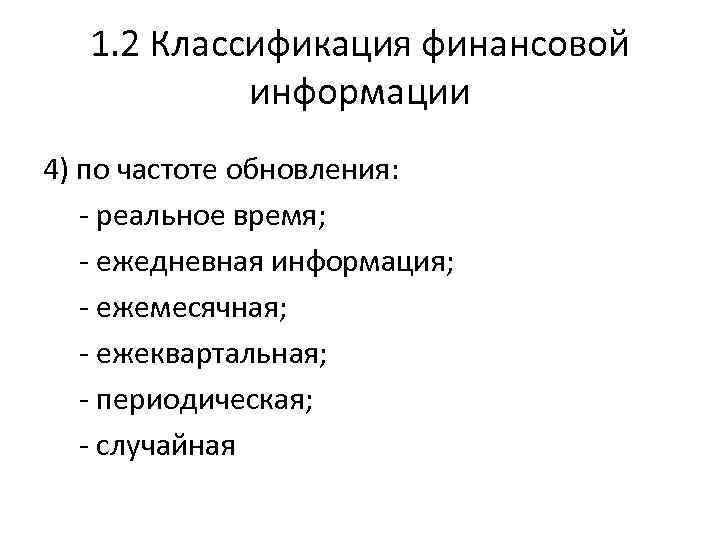 1.2 Классификация финансовой информации

4) по частоте обновления:
- реальное время;
- ежедневная информация;
- ежемесячная;
- ежеквартальная;
- периодическая;
- случайная